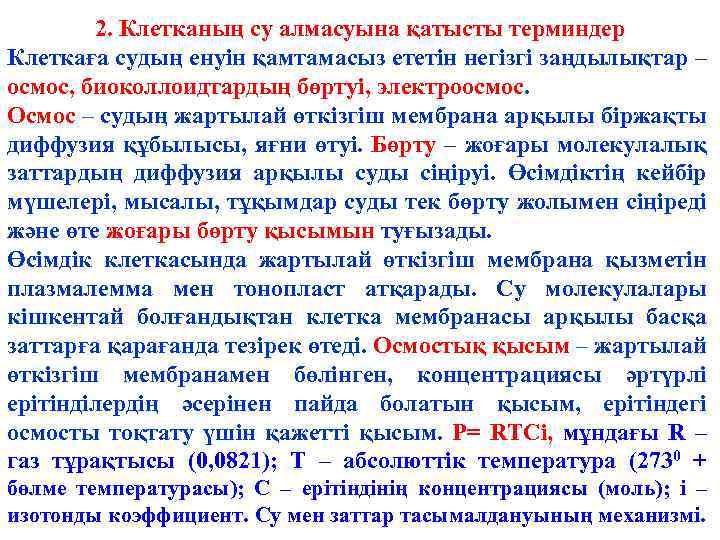 2. Клетканың су алмасуына қатысты терминдер

Клеткаға судың енуін қамтамасыз ететін негізгі заңдылықтар – осмос, биоколлоидтардың бөртуі, электроосмос.

Осмос – судың жартылай өткізгіш мембрана арқылы біржақты диффузия құбылысы, яғни өтуі. Бөрту – жоғары молекулалық заттардың диффузия арқылы суды сіңіруі. Өсімдіктің кейбір мүшелері, мысалы, тұқымдар суды тек бөрту жолымен сіңіреді және өте жоғары бөрту қысымын туғызады.

Өсімдік клеткасында жартылай өткізгіш мембрана қызметін плазмалемма мен тонопласт атқарады. Су молекулалары кішкентай болғандықтан клетка мембранасы арқылы басқа заттарға қарағанда тезірек өтеді. Осмостық қысым – жартылай өткізгіш мембранамен бөлінген, концентрациясы әртүрлі ерітінділердің әсерінен пайда болатын қысым, ерітіндегі осмосты тоқтату үшін қажетті қысым. P= RTCi, мұндағы R – газ тұрақтысы (0,0821); T – абсолюттік температура ($273^0$ + бөлме температурасы); C – ерітіндінің концентрациясы (моль); i – изотонды коэффициент. Су мен заттар тасымалдануының механизмі.